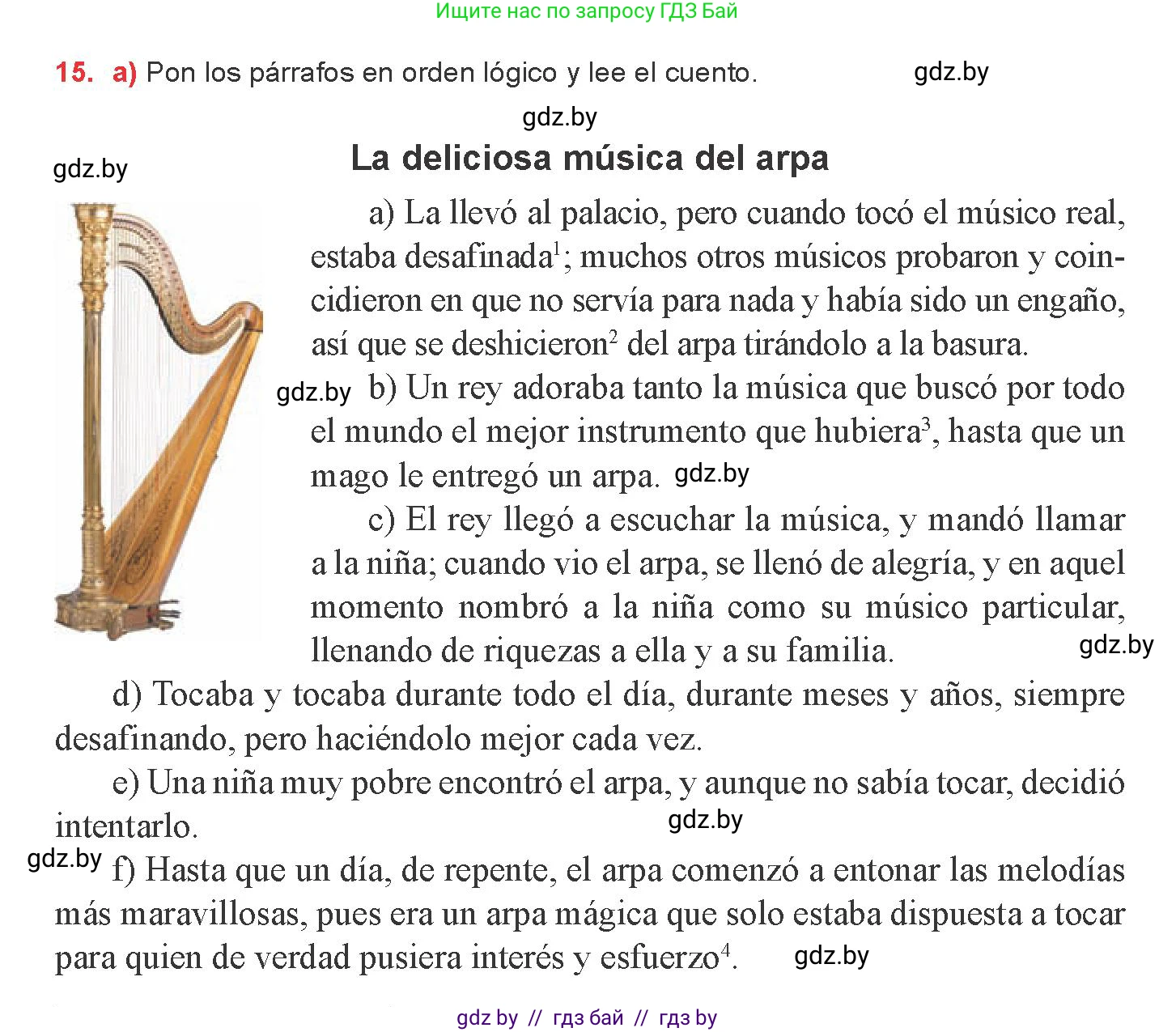 Ищите нас по запросу ГДЗ Бай

15. a) Pon los párrafos en orden lógico y lee el cuento. gdz.by

gdz.by

gdz.by

La deliciosa música del arpa

a) La llevó al palacio, pero cuando tocó el músico real, estaba desafinada$^1$; muchos otros músicos probaron y coincidieron en que no servía para nada y había sido un engaño, así que se deshicieron$^2$ del arpa tirándolo a la basura.

gdz.by b) Un rey adoraba tanto la música que buscó por todo el mundo el mejor instrumento que hubiera$^3$, hasta que un mago le entregó un arpa. gdz.by

c) El rey llegó a escuchar la música, y mandó llamar a la niña; cuando vio el arpa, se llenó de alegría, y en aquel momento nombró a la niña como su músico particular, llenando de riquezas a ella y a su familia. gdz.by

d) Tocaba y tocaba durante todo el día, durante meses y años, siempre desafinando, pero haciéndolo mejor cada vez.

e) Una niña muy pobre encontró el arpa, y aunque no sabía tocar, decidió intentarlo. gdz.by

gdz.by f) Hasta que un día, de repente, el arpa comenzó a entonar las melodías más maravillosas, pues era un arpa mágica que solo estaba dispuesta a tocar para quien de verdad pusiera interés y esfuerzo$^4$. gdz.by

gdz by // гдз бай // гдз by